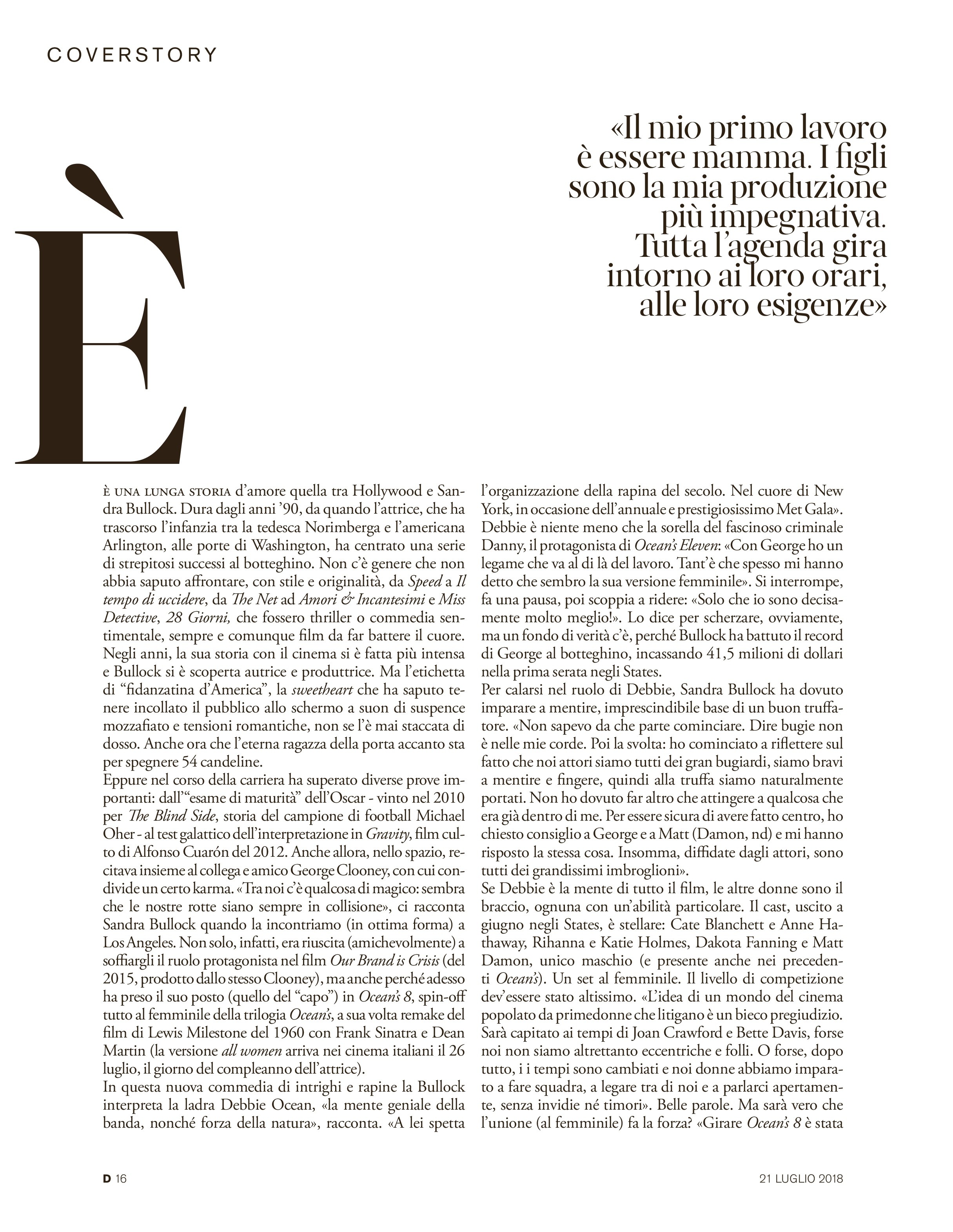 COVERSTORY

«Il mio primo lavoro è essere mamma. I figli sono la mia produzione più impegnativa. Tutta l'agenda gira intorno ai loro orari, alle loro esigenze»

È

È UNA LUNGA STORIA d'amore quella tra Hollywood e Sandra Bullock. Dura dagli anni '90, da quando l'attrice, che ha trascorso l'infanzia tra la tedesca Norimberga e l'americana Arlington, alle porte di Washington, ha centrato una serie di strepitosi successi al botteghino. Non c'è genere che non abbia saputo affrontare, con stile e originalità, da Speed a Il tempo di uccidere, da The Net ad Amori & Incantesimi e Miss Detective, 28 Giorni, che fossero thriller o commedia sentimentale, sempre e comunque film da far battere il cuore. Negli anni, la sua storia con il cinema si è fatta più intensa e Bullock si è scoperta autrice e produttrice. Ma l'etichetta di "fidanzatina d'America", la sweetheart che ha saputo tenere incollato il pubblico allo schermo a suon di suspence mozzafiato e tensioni romantiche, non se l'è mai staccata di dosso. Anche ora che l'eterna ragazza della porta accanto sta per spegnere 54 candeline.
Eppure nel corso della carriera ha superato diverse prove importanti: dall'"esame di maturità" dell'Oscar - vinto nel 2010 per The Blind Side, storia del campione di football Michael Oher - al test galattico dell'interpretazione in Gravity, film culto di Alfonso Cuarón del 2012. Anche allora, nello spazio, recitava insieme al collega e amico George Clooney, con cui condivide un certo karma. «Tra noi c'è qualcosa di magico: sembra che le nostre rotte siano sempre in collisione», ci racconta Sandra Bullock quando la incontriamo (in ottima forma) a Los Angeles. Non solo, infatti, era riuscita (amichevolmente) a soffiargli il ruolo protagonista nel film Our Brand is Crisis (del 2015, prodotto dallo stesso Clooney), ma anche perché adesso ha preso il suo posto (quello del "capo") in Ocean's 8, spin-off tutto al femminile della trilogia Ocean's, a sua volta remake del film di Lewis Milestone del 1960 con Frank Sinatra e Dean Martin (la versione all women arriva nei cinema italiani il 26 luglio, il giorno del compleanno dell'attrice).
In questa nuova commedia di intrighi e rapine la Bullock interpreta la ladra Debbie Ocean, «la mente geniale della banda, nonché forza della natura», racconta. «A lei spetta l'organizzazione della rapina del secolo. Nel cuore di New York, in occasione dell'annuale e prestigiosissimo Met Gala». Debbie è niente meno che la sorella del fascinoso criminale Danny, il protagonista di Ocean's Eleven: «Con George ho un legame che va al di là del lavoro. Tant'è che spesso mi hanno detto che sembro la sua versione femminile». Si interrompe, fa una pausa, poi scoppia a ridere: «Solo che io sono decisamente molto meglio!». Lo dice per scherzare, ovviamente, ma un fondo di verità c'è, perché Bullock ha battuto il record di George al botteghino, incassando 41,5 milioni di dollari nella prima serata negli States.
Per calarsi nel ruolo di Debbie, Sandra Bullock ha dovuto imparare a mentire, imprescindibile base di un buon truffatore. «Non sapevo da che parte cominciare. Dire bugie non è nelle mie corde. Poi la svolta: ho cominciato a riflettere sul fatto che noi attori siamo tutti dei gran bugiardi, siamo bravi a mentire e fingere, quindi alla truffa siamo naturalmente portati. Non ho dovuto far altro che attingere a qualcosa che era già dentro di me. Per essere sicura di avere fatto centro, ho chiesto consiglio a George e a Matt (Damon, nd) e mi hanno risposto la stessa cosa. Insomma, diffidate dagli attori, sono tutti dei grandissimi imbroglioni».
Se Debbie è la mente di tutto il film, le altre donne sono il braccio, ognuna con un'abilità particolare. Il cast, uscito a giugno negli States, è stellare: Cate Blanchett e Anne Hathaway, Rihanna e Katie Holmes, Dakota Fanning e Matt Damon, unico maschio (e presente anche nei precedenti Ocean's). Un set al femminile. Il livello di competizione dev'essere stato altissimo. «L'idea di un mondo del cinema popolato da primedonne che litigano è un bieco pregiudizio. Sarà capitato ai tempi di Joan Crawford e Bette Davis, forse noi non siamo altrettanto eccentriche e folli. O forse, dopo tutto, i i tempi sono cambiati e noi donne abbiamo imparato a fare squadra, a legare tra di noi e a parlarci apertamente, senza invidie né timori». Belle parole. Ma sarà vero che l'unione (al femminile) fa la forza? «Girare Ocean's 8 è stata

D 16

21 LUGLIO 2018